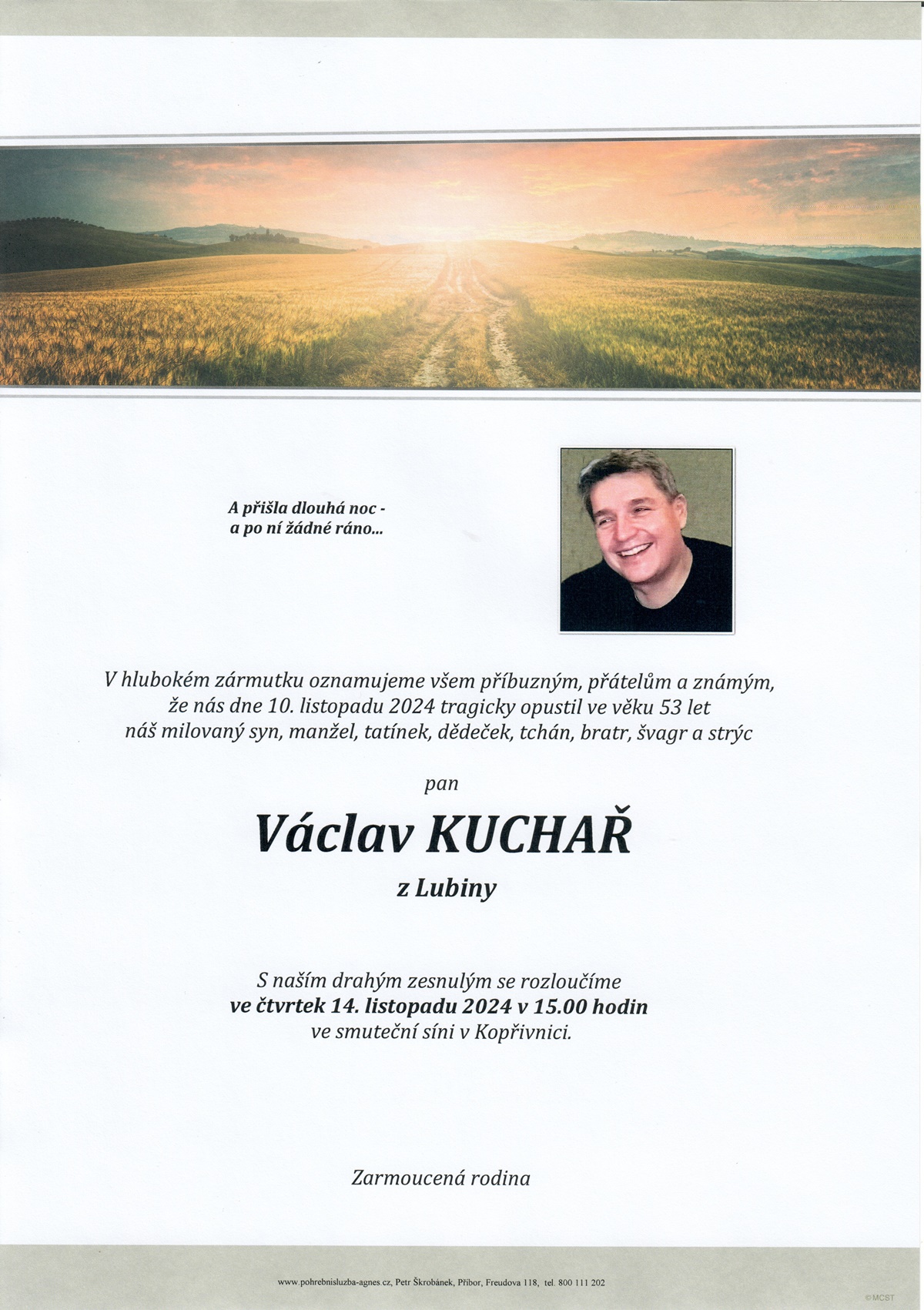 A přišla dlouhá noc -
a po ní žádné ráno...

V hlubokém zármutku oznamujeme všem příbuzným, přátelům a známým, že nás dne 10. listopadu 2024 tragicky opustil ve věku 53 let náš milovaný syn, manžel, tatínek, dědeček, tchán, bratr, švagr a strýc

pan

Václav KUCHAŘ

z Lubiny

S naším drahým zesnulým se rozloučíme
ve čtvrtek 14. listopadu 2024 v 15.00 hodin
ve smuteční síni v Kopřivnici.

Zarmoucená rodina

www.pohrebnisluzba-agnes.cz, Petr Škrobánek, Příbor, Freudova 118, tel. 800 111 202

©MCST